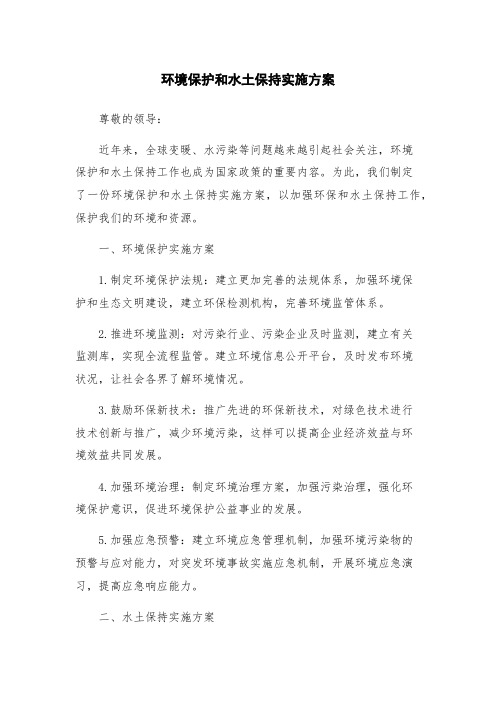 环境保护和水土保持实施方案

尊敬的领导：

近年来，全球变暖、水污染等问题越来越引起社会关注，环境保护和水土保持工作也成为国家政策的重要内容。为此，我们制定了一份环境保护和水土保持实施方案，以加强环保和水土保持工作，保护我们的环境和资源。

一、环境保护实施方案

1.制定环境保护法规：建立更加完善的法规体系，加强环境保护和生态文明建设，建立环保检测机构，完善环境监管体系。

2.推进环境监测：对污染行业、污染企业及时监测，建立有关监测库，实现全流程监管。建立环境信息公开平台，及时发布环境状况，让社会各界了解环境情况。

3.鼓励环保新技术：推广先进的环保新技术，对绿色技术进行技术创新与推广，减少环境污染，这样可以提高企业经济效益与环境效益共同发展。

4.加强环境治理：制定环境治理方案，加强污染治理，强化环境保护意识，促进环境保护公益事业的发展。

5.加强应急预警：建立环境应急管理机制，加强环境污染物的预警与应对能力，对突发环境事故实施应急机制，开展环境应急演习，提高应急响应能力。

二、水土保持实施方案